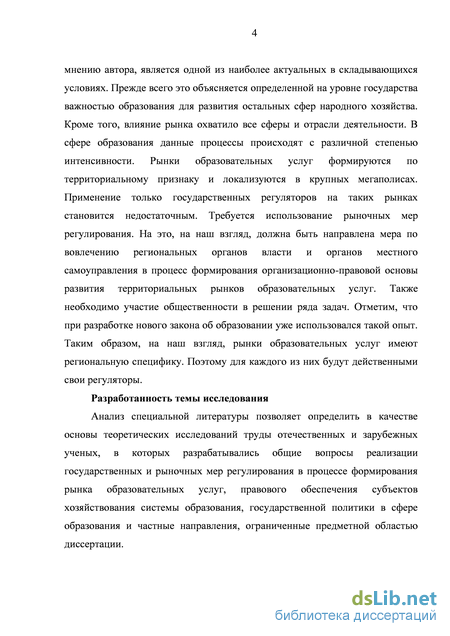 4

мнению автора, является одной из наиболее актуальных в складывающихся условиях. Прежде всего это объясняется определенной на уровне государства важностью образования для развития остальных сфер народного хозяйства. Кроме того, влияние рынка охватило все сферы и отрасли деятельности. В сфере образования данные процессы происходят с различной степенью интенсивности. Рынки образовательных услуг формируются по территориальному признаку и локализуются в крупных мегаполисах. Применение только государственных регуляторов на таких рынках становится недостаточным. Требуется использование рыночных мер регулирования. На это, на наш взгляд, должна быть направлена мера по вовлечению региональных органов власти и органов местного самоуправления в процесс формирования организационно-правовой основы развития территориальных рынков образовательных услуг. Также необходимо участие общественности в решении ряда задач. Отметим, что при разработке нового закона об образовании уже использовался такой опыт. Таким образом, на наш взгляд, рынки образовательных услуг имеют региональную специфику. Поэтому для каждого из них будут действенными свои регуляторы.

Разработанность темы исследования

Анализ специальной литературы позволяет определить в качестве основы теоретических исследований труды отечественных и зарубежных ученых, в которых разрабатывались общие вопросы реализации государственных и рыночных мер регулирования в процессе формирования рынка образовательных услуг, правового обеспечения субъектов хозяйствования системы образования, государственной политики в сфере образования и частные направления, ограниченные предметной областью диссертации.

dsLib.net
библиотека диссертаций